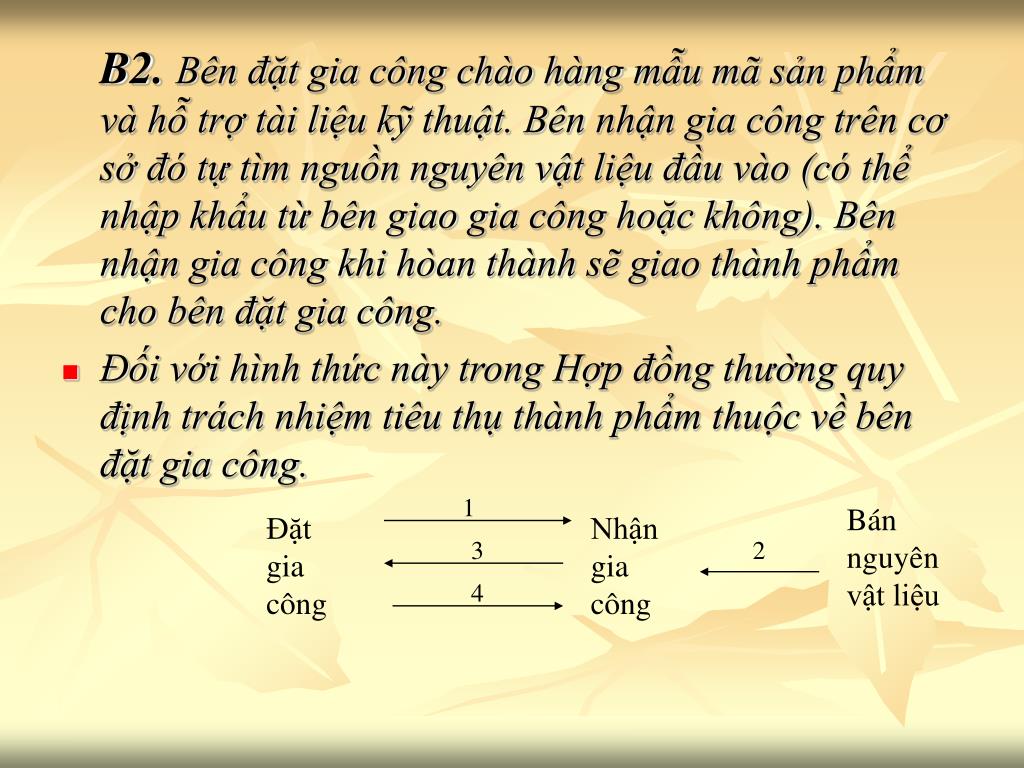 B2. Bên đặt gia công chào hàng mẫu mã sản phẩm và hỗ trợ tài liệu kỹ thuật. Bên nhận gia công trên cơ sở đó tự tìm nguồn nguyên vật liệu đầu vào (có thể nhập khẩu từ bên giao gia công hoặc không). Bên nhận gia công khi hòan thành sẽ giao thành phẩm cho bên đặt gia công.

Đối với hình thức này trong Hợp đồng thường quy định trách nhiệm tiêu thụ thành phẩm thuộc về bên đặt gia công.

Đặt gia công

1

3

4

Nhận gia công

2

Bán nguyên vật liệu